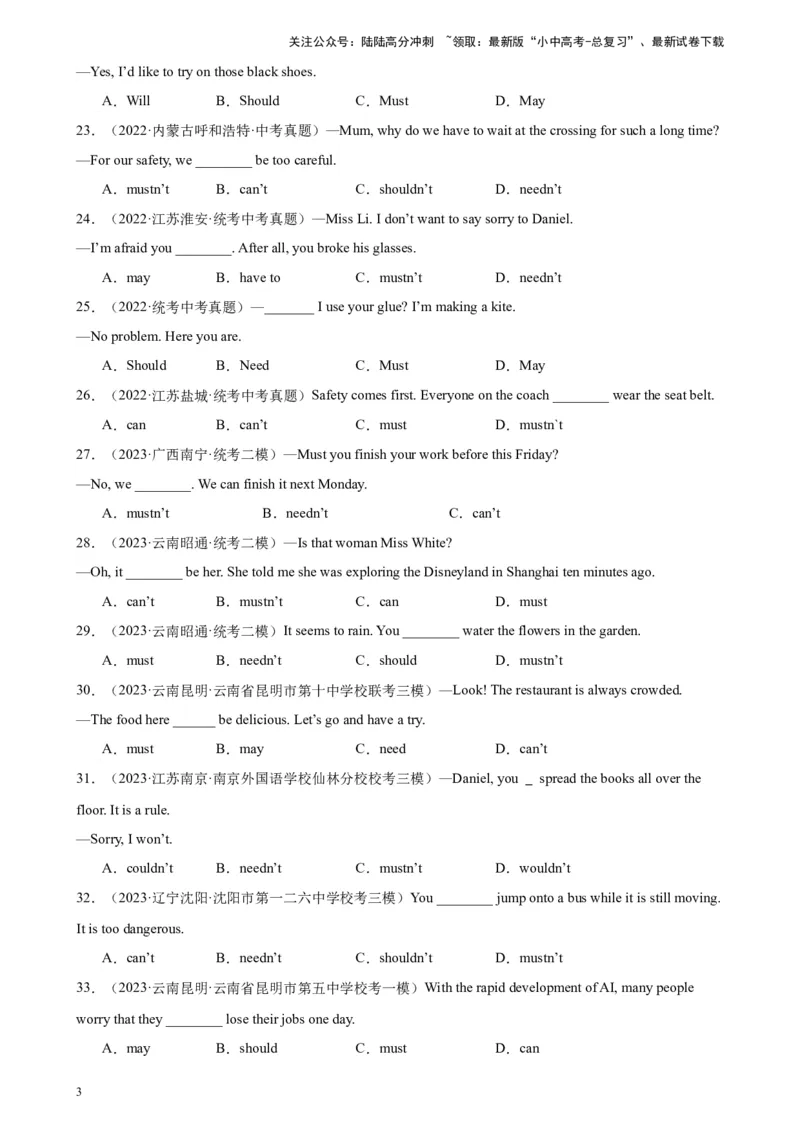 关注公众号：陆陆高分冲刺 ~领取：最新版“小中高考-总复习”、最新试卷下载

—Yes, I'd like to try on those black shoes.

A．Will B．Should C．Must D．May

23．（2022·内蒙古呼和浩特·中考真题）—Mum, why do we have to wait at the crossing for such a long time?

—For our safety, we ________ be too careful.

A．mustn't B．can't C．shouldn't D．needn't

24．（2022·江苏淮安·统考中考真题）—Miss Li. I don't want to say sorry to Daniel.

—I'm afraid you ________. After all, you broke his glasses.

A．may B．have to C．mustn't D．needn't

25．（2022·统考中考真题）—_______ I use your glue? I'm making a kite.

—No problem. Here you are.

A．Should B．Need C．Must D．May

26．（2022·江苏盐城·统考中考真题）Safety comes first. Everyone on the coach ________ wear the seat belt.

A．can B．can't C．must D．mustn`t

27．（2023·广西南宁·统考二模）—Must you finish your work before this Friday?

—No, we ________. We can finish it next Monday.

A．mustn't B．needn't C．can't

28．（2023·云南昭通·统考二模）—Is that woman Miss White?

—Oh, it ________ be her. She told me she was exploring the Disneyland in Shanghai ten minutes ago.

A．can't B．mustn't C．can D．must

29．（2023·云南昭通·统考二模）It seems to rain. You ________ water the flowers in the garden.

A．must B．needn't C．should D．mustn't

30．（2023·云南昆明·云南省昆明市第十中学校联考三模）—Look! The restaurant is always crowded.

—The food here ______ be delicious. Let's go and have a try.

A．must B．may C．need D．can't

31．（2023·江苏南京·南京外国语学校仙林分校校考三模）—Daniel, you _ spread the books all over the floor. It is a rule.

—Sorry, I won't.

A．couldn't B．needn't C．mustn't D．wouldn't

32．（2023·辽宁沈阳·沈阳市第一二六中学校考三模）You ________ jump onto a bus while it is still moving. It is too dangerous.

A．can't B．needn't C．shouldn't D．mustn't

33．（2023·云南昆明·云南省昆明市第五中学校考一模）With the rapid development of AI, many people worry that they ________ lose their jobs one day.

A．may B．should C．must D．can

3